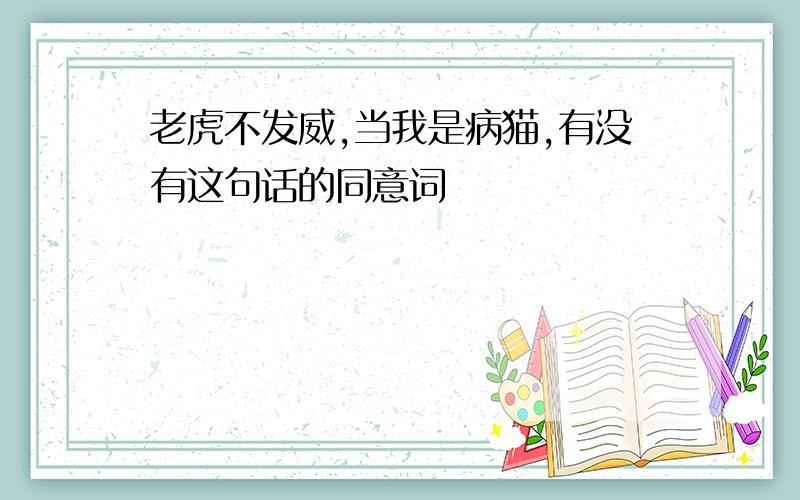 老虎不发威,当我是病猫,有没有这句话的同意词